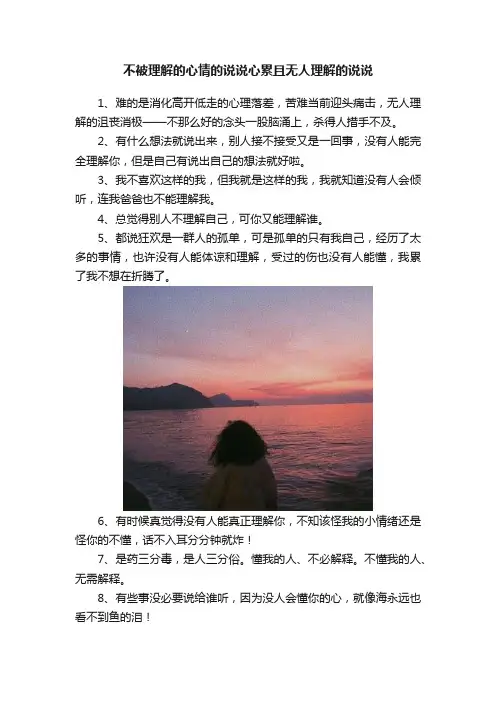 不被理解的心情的说说心累且无人理解的说说

1、难的是消化高开低走的心理落差，苦难当前迎头痛击，无人理解的沮丧消极——不那么好的念头一股脑涌上，杀得人措手不及。

2、有什么想法就说出来，别人接不接受又是一回事，没有人能完全理解你，但是自己有说出自己的想法就好啦。

3、我不喜欢这样的我，但我就是这样的我，我就知道没有人会倾听，连我爸爸也不能理解我。

4、总觉得别人不理解自己，可你又能理解谁。

5、都说狂欢是一群人的孤单，可是孤单的只有我自己，经历了太多的事情，也许没有人能体谅和理解，受过的伤也没有人能懂，我累了我不想在折腾了。

6、有时候真觉得没有人能真正理解你，不知该怪我的小情绪还是怪你的不懂，话不入耳分分钟就炸！

7、是药三分毒，是人三分俗。懂我的人、不必解释。不懂我的人、无需解释。

8、有些事没必要说给谁听，因为没人会懂你的心，就像海永远也看不到鱼的泪！